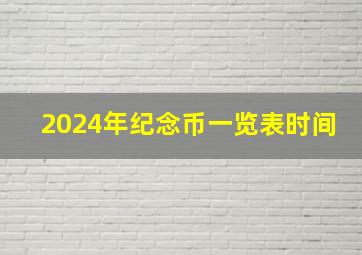 2024年纪念币一览表时间